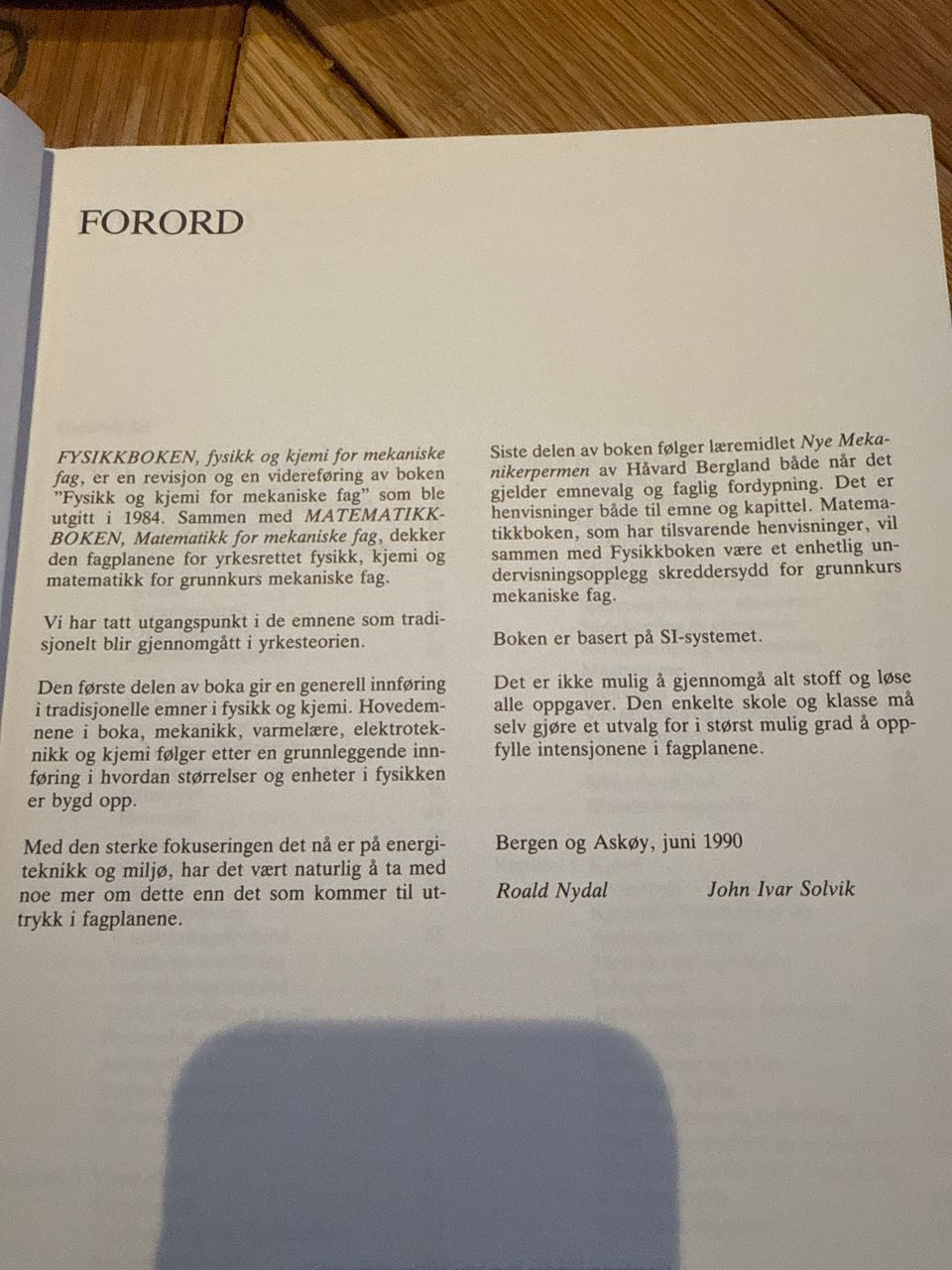 FORORD

FYSIKKBOKEN, fysikk og kjemi for mekaniske fag, er en revisjon og en videreføring av boken "Fysikk og kjemi for mekaniske fag" som ble utgitt i 1984. Sammen med MATEMATIKKBOKEN, Matematikk for mekaniske fag, dekker den fagplanene for yrkesrettet fysikk, kjemi og matematikk for grunnkurs mekaniske fag.

Vi har tatt utgangspunkt i de emnene som tradisjonelt blir gjennomgått i yrkesteorien.

Den første delen av boka gir en generell innføring i tradisjonelle emner i fysikk og kjemi. Hovedemnene i boka, mekanikk, varmelære, elektroteknikk og kjemi følger etter en grunnleggende innføring i hvordan størrelser og enheter i fysikken er bygd opp.

Med den sterke fokuseringen det nå er på energiteknikk og miljø, har det vært naturlig å ta med noe mer om dette enn det som kommer til uttrykk i fagplanene.

Siste delen av boken følger læremidlet Nye Mekanikerpermen av Håvard Bergland både når det gjelder emnevalg og faglig fordypning. Det er henvisninger både til emne og kapittel. Matematikkboken, som har tilsvarende henvisninger, vil sammen med Fysikkboken være et enhetlig undervisningsopplegg skreddersydd for grunnkurs mekaniske fag.

Boken er basert på SI-systemet.

Det er ikke mulig å gjennomgå alt stoff og løse alle oppgaver. Den enkelte skole og klasse må selv gjøre et utvalg for i størst mulig grad å oppfylle intensjonene i fagplanene.

Bergen og Askøy, juni 1990

Roald Nydal    John Ivar Solvik